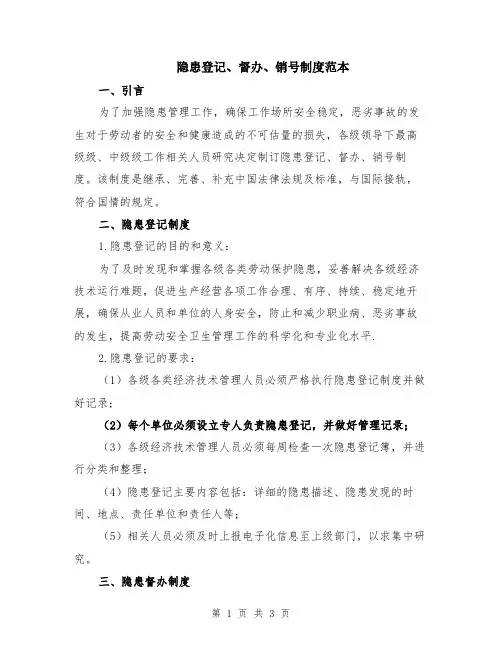 隐患登记、督办、销号制度范本

一、引言

为了加强隐患管理工作，确保工作场所安全稳定，恶劣事故的发生对于劳动者的安全和健康造成的不可估量的损失，各级领导下最高级级、中级级工作相关人员研究决定制订隐患登记、督办、销号制度。该制度是继承、完善、补充中国法律法规及标准，与国际接轨，符合国情的规定。

二、隐患登记制度

1.隐患登记的目的和意义：

为了及时发现和掌握各级各类劳动保护隐患，妥善解决各级经济技术运行难题，促进生产经营各项工作合理、有序、持续、稳定地开展，确保从业人员和单位的人身安全，防止和减少职业病、恶劣事故的发生，提高劳动安全卫生管理工作的科学化和专业化水平.

2.隐患登记的要求：

（1）各级各类经济技术管理人员必须严格执行隐患登记制度并做好记录；

（2）每个单位必须设立专人负责隐患登记，并做好管理记录；

（3）各级经济技术管理人员必须每周检查一次隐患登记簿，并进行分类和整理；

（4）隐患登记主要内容包括：详细的隐患描述、隐患发现的时间、地点、责任单位和责任人等；

（5）相关人员必须及时上报电子化信息至上级部门，以求集中研究。

三、隐患督办制度

第 1 页 共 3 页